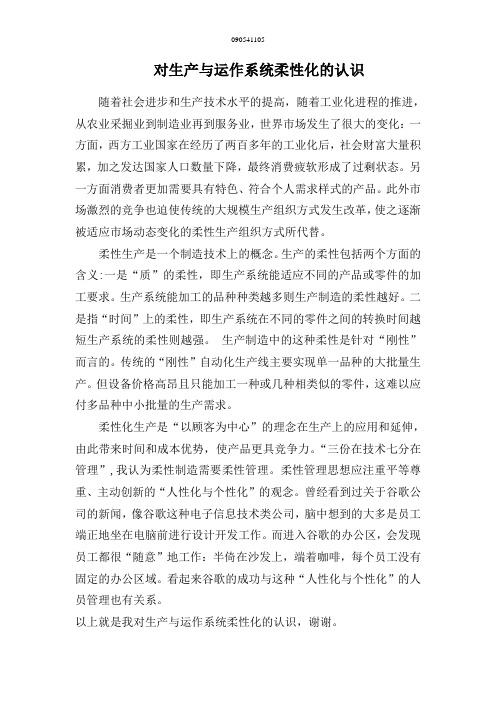 090541105

对生产与运作系统柔性化的认识

随着社会进步和生产技术水平的提高，随着工业化进程的推进，从农业采掘业到制造业再到服务业，世界市场发生了很大的变化：一方面，西方工业国家在经历了两百多年的工业化后，社会财富大量积累，加之发达国家人口数量下降，最终消费疲软形成了过剩状态。另一方面消费者更加需要具有特色、符合个人需求样式的产品。此外市场激烈的竞争也迫使传统的大规模生产组织方式发生改革，使之逐渐被适应市场动态变化的柔性生产组织方式所代替。

柔性生产是一个制造技术上的概念。生产的柔性包括两个方面的含义:一是“质”的柔性，即生产系统能适应不同的产品或零件的加工要求。生产系统能加工的品种种类越多则生产制造的柔性越好。二是指“时间”上的柔性，即生产系统在不同的零件之间的转换时间越短生产系统的柔性则越强。 生产制造中的这种柔性是针对“刚性”而言的。传统的“刚性”自动化生产线主要实现单一品种的大批量生产。但设备价格高昂且只能加工一种或几种相类似的零件，这难以应付多品种中小批量的生产需求。

柔性化生产是“以顾客为中心”的理念在生产上的应用和延伸，由此带来时间和成本优势，使产品更具竞争力。“三份在技术七分在管理”，我认为柔性制造需要柔性管理。柔性管理思想应注重平等尊重、主动创新的“人性化与个性化”的观念。曾经看到过关于谷歌公司的新闻，像谷歌这种电子信息技术类公司，脑中想到的大多是员工端正地坐在电脑前进行设计开发工作。而进入谷歌的办公区，会发现员工都很“随意”地工作：半倚在沙发上，端着咖啡，每个员工没有固定的办公区域。看起来谷歌的成功与这种“人性化与个性化”的人员管理也有关系。

以上就是我对生产与运作系统柔性化的认识，谢谢。